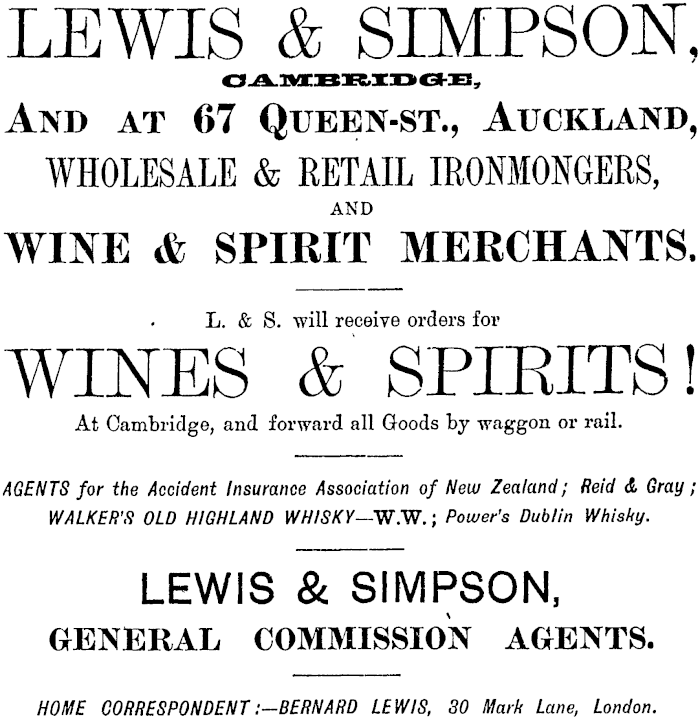 LEWIS & SIMPSON,
CAMBRIDGE,
AND AT 67 QUEEN-ST., AUCKLAND,
WHOLESALE & RETAIL IRONMONGERS,
AND
WINE & SPIRIT MERCHANTS.

L. & S. will receive orders for
WINES & SPIRITS!
At Cambridge, and forward all Goods by waggon or rail.

AGENTS for the Accident Insurance Association of New Zealand; Reid & Gray; WALKER'S OLD HIGHLAND WHISKY—W.W.; Power's Dublin Whisky.

LEWIS & SIMPSON,
GENERAL COMMISSION AGENTS.

HOME CORRESPONDENT:—BERNARD LEWIS, 30 Mark Lane, London.